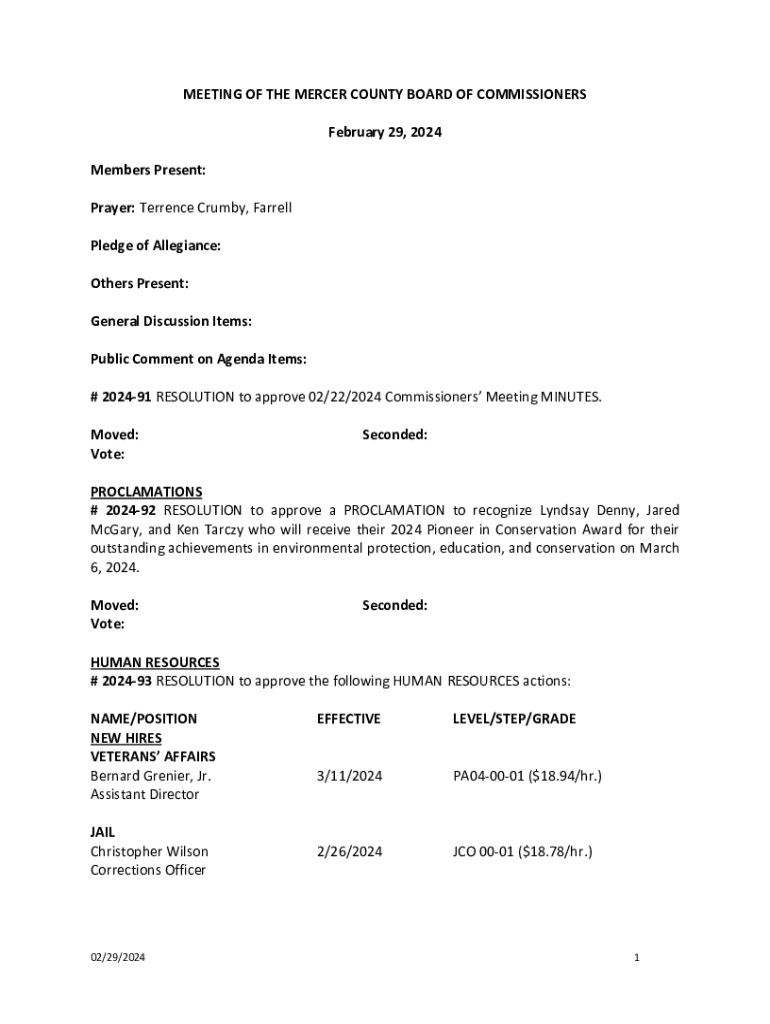 MEETING OF THE MERCER COUNTY BOARD OF COMMISSIONERS

February 29, 2024

Members Present:

Prayer: Terrence Crumby, Farrell

Pledge of Allegiance:

Others Present:

General Discussion Items:

Public Comment on Agenda Items:

# 2024-91 RESOLUTION to approve 02/22/2024 Commissioners' Meeting MINUTES.

Moved: Seconded:
Vote:

PROCLAMATIONS
# 2024-92 RESOLUTION to approve a PROCLAMATION to recognize Lyndsay Denny, Jared McGary, and Ken Tarczy who will receive their 2024 Pioneer in Conservation Award for their outstanding achievements in environmental protection, education, and conservation on March 6, 2024.

Moved: Seconded:
Vote:

HUMAN RESOURCES
# 2024-93 RESOLUTION to approve the following HUMAN RESOURCES actions:

| NAME/POSITION | EFFECTIVE | LEVEL/STEP/GRADE |
|---|---|---|
| NEW HIRES | | |
| VETERANS' AFFAIRS | | |
| Bernard Grenier, Jr. Assistant Director | 3/11/2024 | PA04-00-01 ($18.94/hr.) |
| JAIL | | |
| Christopher Wilson Corrections Officer | 2/26/2024 | JCO 00-01 ($18.78/hr.) |

02/29/2024 1